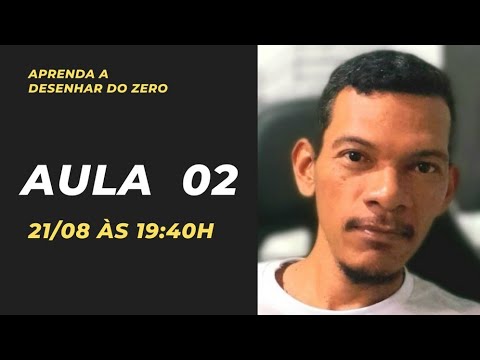 APRENDA A DESENHAR DO ZERO

AULA 02

21/08 ÀS 19:40H